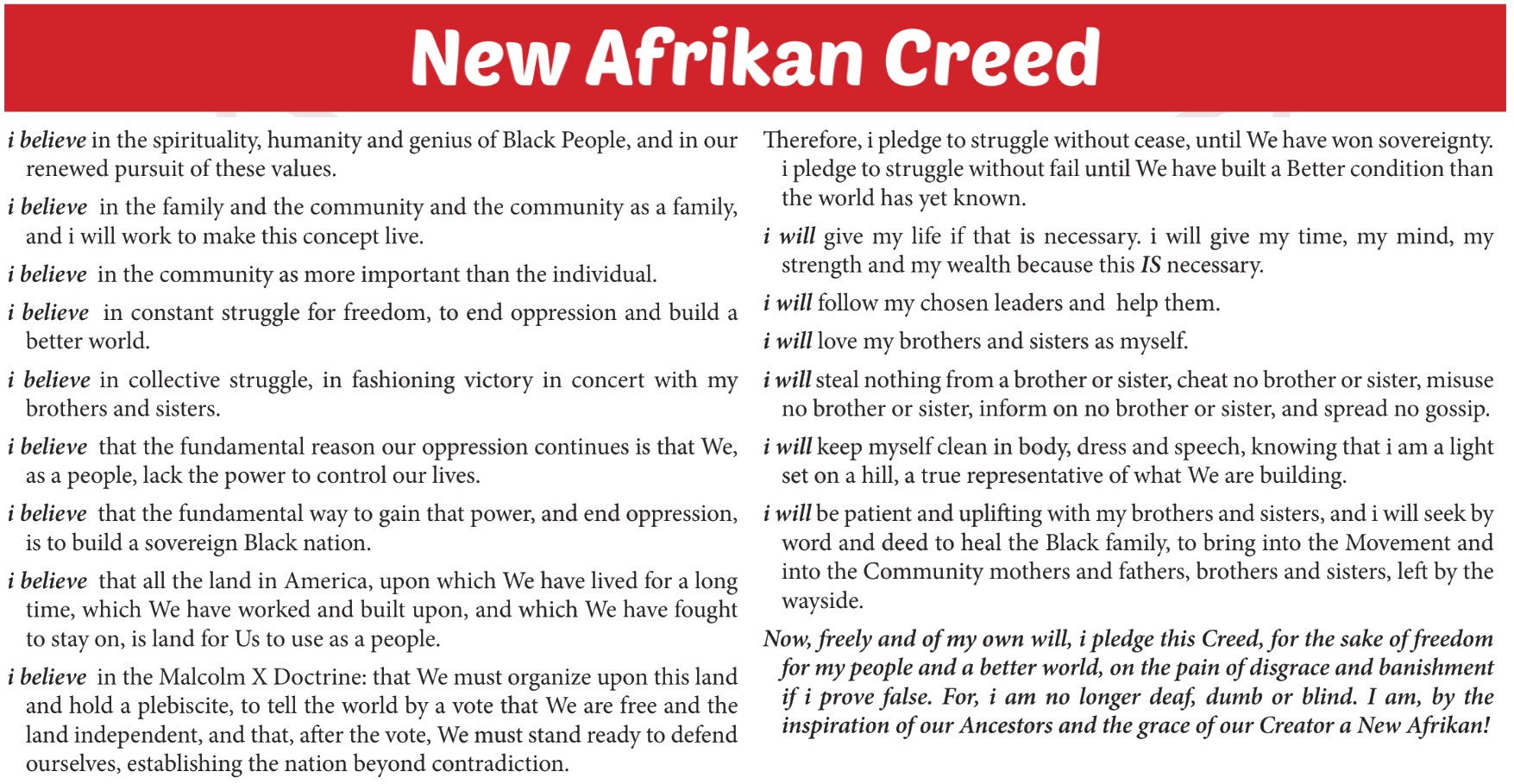 New Afrikan Creed

i believe in the spirituality, humanity and genius of Black People, and in our renewed pursuit of these values.

i believe in the family and the community and the community as a family, and i will work to make this concept live.

i believe in the community as more important than the individual.

i believe in constant struggle for freedom, to end oppression and build a better world.

i believe in collective struggle, in fashioning victory in concert with my brothers and sisters.

i believe that the fundamental reason our oppression continues is that We, as a people, lack the power to control our lives.

i believe that the fundamental way to gain that power, and end oppression, is to build a sovereign Black nation.

i believe that all the land in America, upon which We have lived for a long time, which We have worked and built upon, and which We have fought to stay on, is land for Us to use as a people.

i believe in the Malcolm X Doctrine: that We must organize upon this land and hold a plebiscite, to tell the world by a vote that We are free and the land independent, and that, after the vote, We must stand ready to defend ourselves, establishing the nation beyond contradiction.

Therefore, i pledge to struggle without cease, until We have won sovereignty. i pledge to struggle without fail until We have built a Better condition than the world has yet known.

i will give my life if that is necessary. i will give my time, my mind, my strength and my wealth because this IS necessary.

i will follow my chosen leaders and help them.

i will love my brothers and sisters as myself.

i will steal nothing from a brother or sister, cheat no brother or sister, misuse no brother or sister, inform on no brother or sister, and spread no gossip.

i will keep myself clean in body, dress and speech, knowing that i am a light set on a hill, a true representative of what We are building.

i will be patient and uplifting with my brothers and sisters, and i will seek by word and deed to heal the Black family, to bring into the Movement and into the Community mothers and fathers, brothers and sisters, left by the wayside.

Now, freely and of my own will, i pledge this Creed, for the sake of freedom for my people and a better world, on the pain of disgrace and banishment if i prove false. For, i am no longer deaf, dumb or blind. I am, by the inspiration of our Ancestors and the grace of our Creator a New Afrikan!